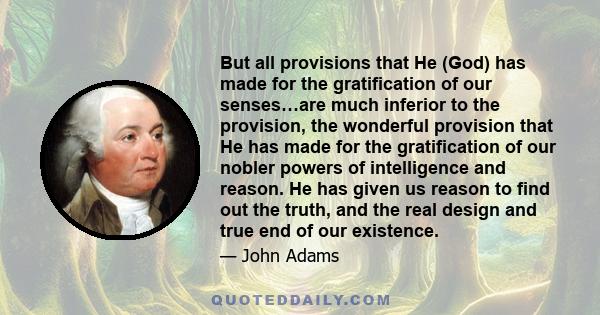 But all provisions that He (God) has made for the gratification of our senses...are much inferior to the provision, the wonderful provision that He has made for the gratification of our nobler powers of intelligence and reason. He has given us reason to find out the truth, and the real design and true end of our existence.

— John Adams

QUOTEDDAILY.COM